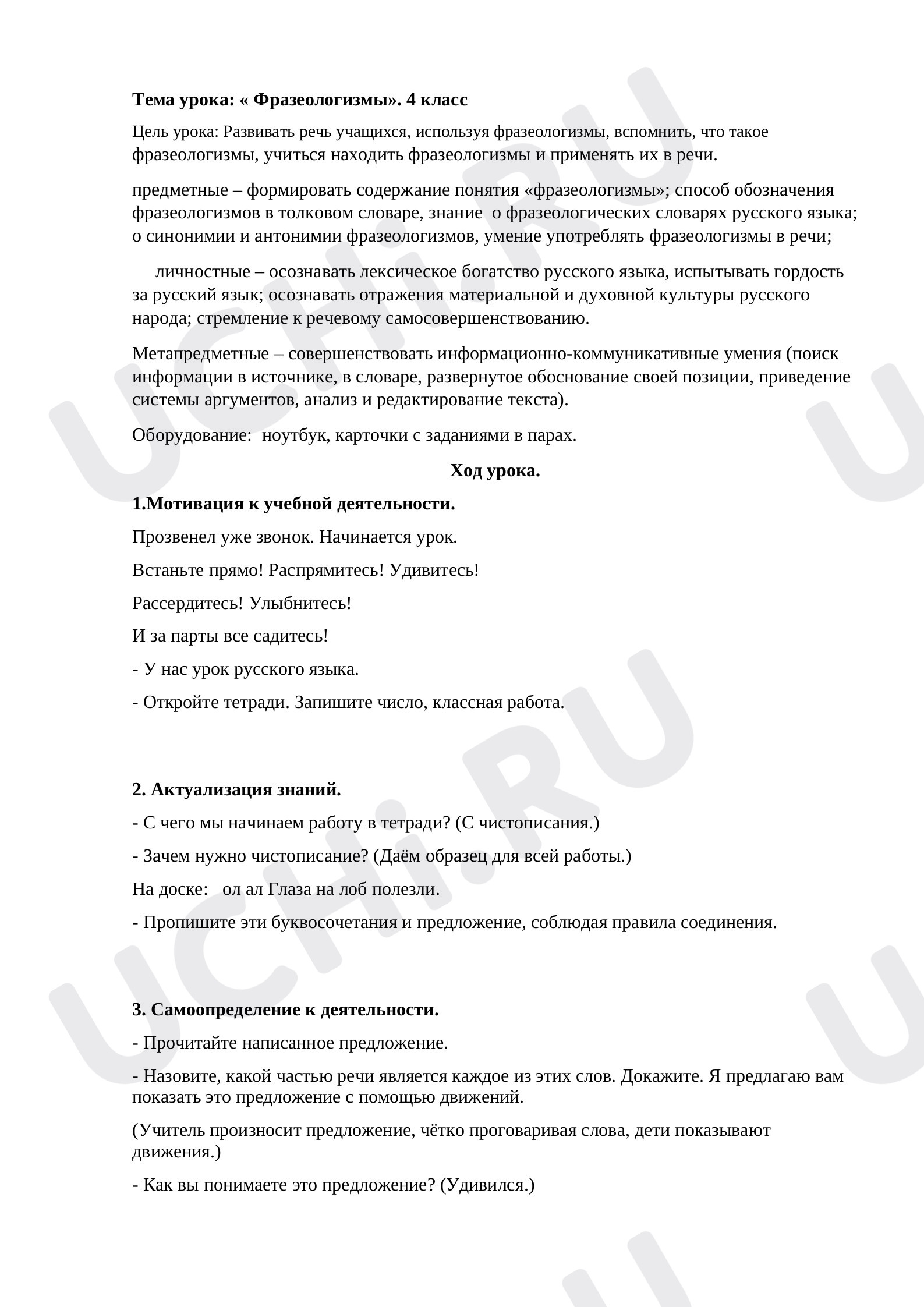 Тема урока: « Фразеологизмы». 4 класс

Цель урока: Развивать речь учащихся, используя фразеологизмы, вспомнить, что такое фразеологизмы, учиться находить фразеологизмы и применять их в речи.

предметные – формировать содержание понятия «фразеологизмы»; способ обозначения фразеологизмов в толковом словаре, знание о фразеологических словарях русского языка; о синонимии и антонимии фразеологизмов, умение употреблять фразеологизмы в речи;

личностные – осознавать лексическое богатство русского языка, испытывать гордость за русский язык; осознавать отражения материальной и духовной культуры русского народа; стремление к речевому самосовершенствованию.

Метапредметные – совершенствовать информационно-коммуникативные умения (поиск информации в источнике, в словаре, развернутое обоснование своей позиции, приведение системы аргументов, анализ и редактирование текста).

Оборудование: ноутбук, карточки с заданиями в парах.

Ход урока.

1.Мотивация к учебной деятельности.

Прозвенел уже звонок. Начинается урок.

Встаньте прямо! Распрямитесь! Удивитесь!

Рассердитесь! Улыбнитесь!

И за парты все садитесь!

- У нас урок русского языка.

- Откройте тетради. Запишите число, классная работа.

2. Актуализация знаний.

- С чего мы начинаем работу в тетради? (С чистописания.)

- Зачем нужно чистописание? (Даём образец для всей работы.)

На доске: ол ал Глаза на лоб полезли.

- Пропишите эти буквосочетания и предложение, соблюдая правила соединения.

3. Самоопределение к деятельности.

- Прочитайте написанное предложение.

- Назовите, какой частью речи является каждое из этих слов. Докажите. Я предлагаю вам показать это предложение с помощью движений.

(Учитель произносит предложение, чётко проговаривая слова, дети показывают движения.)

- Как вы понимаете это предложение? (Удивился.)

UCHi.RU